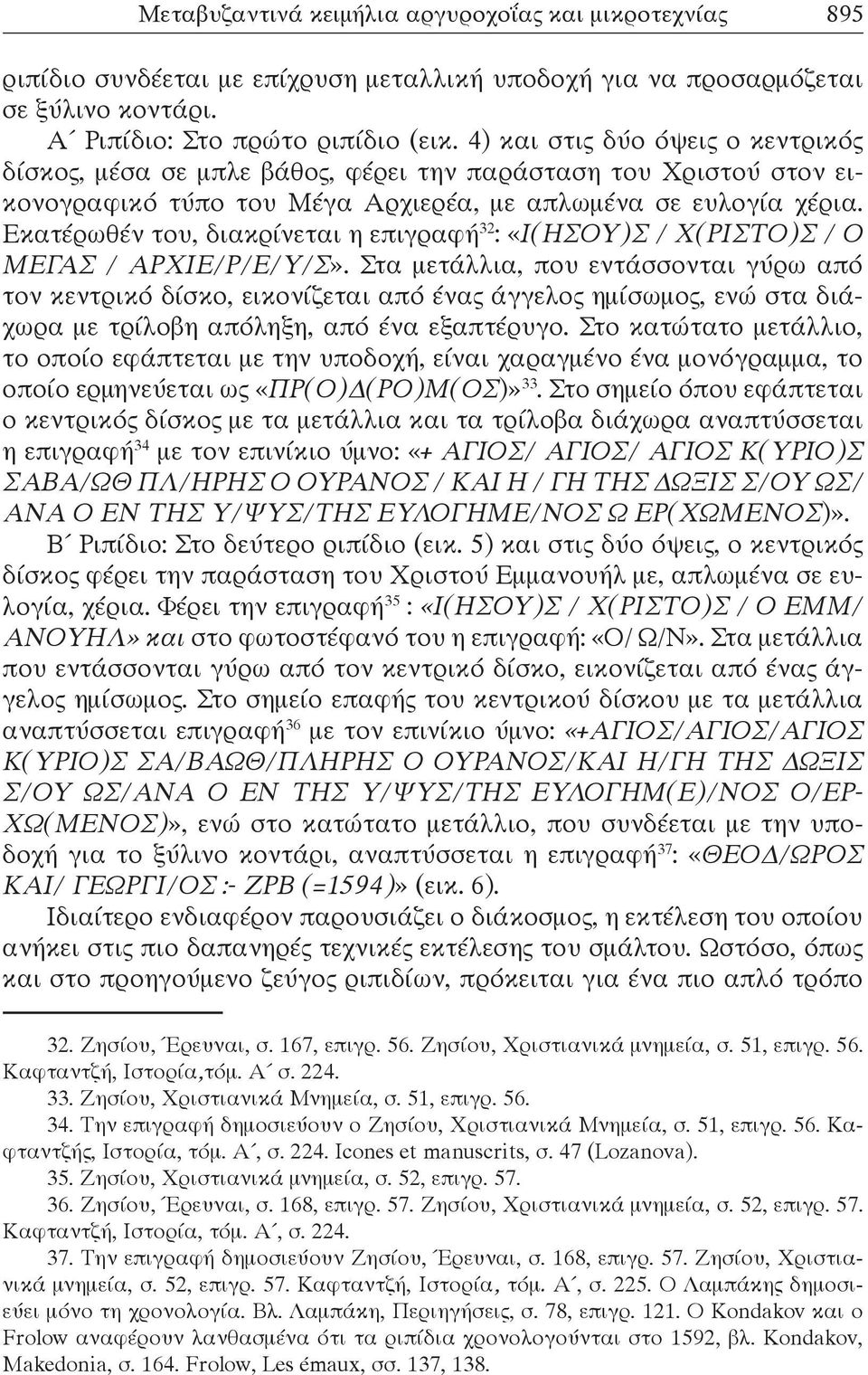 Μεταβυζαντινά κειμήλια αργυροχοΐας και μικροτεχνίας 895

ριπίδιο συνδέεται με επίχρυση μεταλλική υποδοχή για να προσαρμόζεται σε ξύλινο κοντάρι.

Α΄ Ριπίδιο: Στο πρώτο ριπίδιο (εικ. 4) και στις δύο όψεις ο κεντρικός δίσκος, μέσα σε μπλε βάθος, φέρει την παράσταση του Χριστού στον εικονογραφικό τύπο του Μέγα Αρχιερέα, με απλωμένα σε ευλογία χέρια. Εκατέρωθέν του, διακρίνεται η επιγραφή$^{32}$: «Ι(ΗΣΟΥ)Σ / Χ(ΡΙΣΤΟ)Σ / Ο ΜΕΓΑΣ / ΑΡΧΙΕ/Ρ/Ε/Υ/Σ». Στα μετάλλια, που εντάσσονται γύρω από τον κεντρικό δίσκο, εικονίζεται από ένας άγγελος ημίσωμος, ενώ στα διάχωρα με τρίλοβη απόληξη, από ένα εξαπτέρυγο. Στο κατώτατο μετάλλιο, το οποίο εφάπτεται με την υποδοχή, είναι χαραγμένο ένα μονόγραμμα, το οποίο ερμηνεύεται ως «ΠΡ(Ο)Δ(ΡΟ)Μ(ΟΣ)»$^{33}$. Στο σημείο όπου εφάπτεται ο κεντρικός δίσκος με τα μετάλλια και τα τρίλοβα διάχωρα αναπτύσσεται η επιγραφή$^{34}$ με τον επινίκιο ύμνο: «+ ΑΓΙΟΣ/ ΑΓΙΟΣ/ ΑΓΙΟΣ Κ(ΥΡΙΟ)Σ ΣΑΒΑ/ΩΘ ΠΛ/ΗΡΗΣ Ο ΟΥΡΑΝΟΣ / ΚΑΙ Η / ΓΗ ΤΗΣ ΔΩΞΙΣ Σ/ΟΥ ΩΣ/ ΑΝΑ Ο ΕΝ ΤΗΣ Υ/ΨΥΣ/ΤΗΣ ΕΥΛΟΓΗΜΕ/ΝΟΣ Ω ΕΡ(ΧΩΜΕΝΟΣ)».

Β΄ Ριπίδιο: Στο δεύτερο ριπίδιο (εικ. 5) και στις δύο όψεις, ο κεντρικός δίσκος φέρει την παράσταση του Χριστού Εμμανουήλ με, απλωμένα σε ευλογία, χέρια. Φέρει την επιγραφή$^{35}$ : «Ι(ΗΣΟΥ)Σ / Χ(ΡΙΣΤΟ)Σ / Ο ΕΜΜ/ ΑΝΟΥΗΛ» και στο φωτοστέφανό του η επιγραφή: «Ο/ Ω/Ν». Στα μετάλλια που εντάσσονται γύρω από τον κεντρικό δίσκο, εικονίζεται από ένας άγγελος ημίσωμος. Στο σημείο επαφής του κεντρικού δίσκου με τα μετάλλια αναπτύσσεται επιγραφή$^{36}$ με τον επινίκιο ύμνο: «+ΑΓΙΟΣ/ΑΓΙΟΣ/ΑΓΙΟΣ Κ(ΥΡΙΟ)Σ ΣΑ/ΒΑΩΘ/ΠΛΗΡΗΣ Ο ΟΥΡΑΝΟΣ/ΚΑΙ Η/ΓΗ ΤΗΣ ΔΩΞΙΣ Σ/ΟΥ ΩΣ/ΑΝΑ Ο ΕΝ ΤΗΣ Υ/ΨΥΣ/ΤΗΣ ΕΥΛΟΓΗΜ(Ε)/ΝΟΣ Ο/ΕΡΧΩ(ΜΕΝΟΣ)», ενώ στο κατώτατο μετάλλιο, που συνδέεται με την υποδοχή για το ξύλινο κοντάρι, αναπτύσσεται η επιγραφή$^{37}$: «ΘΕΟΔ/ΩΡΟΣ ΚΑΙ/ ΓΕΩΡΓΙ/ΟΣ :- ΖΡΒ (=1594)» (εικ. 6).

Ιδιαίτερο ενδιαφέρον παρουσιάζει ο διάκοσμος, η εκτέλεση του οποίου ανήκει στις πιο δαπανηρές τεχνικές εκτέλεσης του σμάλτου. Ωστόσο, όπως και στο προηγούμενο ζεύγος ριπιδίων, πρόκειται για ένα πιο απλό τρόπο

32. Ζησίου, Έρευναι, σ. 167, επιγρ. 56. Ζησίου, Χριστιανικά μνημεία, σ. 51, επιγρ. 56. Καφταντζή, Ιστορία,τόμ. Α΄ σ. 224.

33. Ζησίου, Χριστιανικά Μνημεία, σ. 51, επιγρ. 56.

34. Την επιγραφή δημοσιεύουν ο Ζησίου, Χριστιανικά Μνημεία, σ. 51, επιγρ. 56. Καφταντζής, Ιστορία, τόμ. Α΄, σ. 224. Icones et manuscrits, σ. 47 (Lozanova).

35. Ζησίου, Χριστιανικά μνημεία, σ. 52, επιγρ. 57.

36. Ζησίου, Έρευναι, σ. 168, επιγρ. 57. Ζησίου, Χριστιανικά μνημεία, σ. 52, επιγρ. 57. Καφταντζή, Ιστορία, τόμ. Α΄, σ. 224.

37. Την επιγραφή δημοσιεύουν Ζησίου, Έρευναι, σ. 168, επιγρ. 57. Ζησίου, Χριστιανικά μνημεία, σ. 52, επιγρ. 57. Καφταντζή, Ιστορία, τόμ. Α΄, σ. 225. Ο Λαμπάκης δημοσιεύει μόνο τη χρονολογία. Βλ. Λαμπάκη, Περιηγήσεις, σ. 78, επιγρ. 121. Ο Kondakov και ο Frolow αναφέρουν λανθασμένα ότι τα ριπίδια χρονολογούνται στο 1592, βλ. Kondakov, Makedonia, σ. 164. Frolow, Les émaux, σσ. 137, 138.